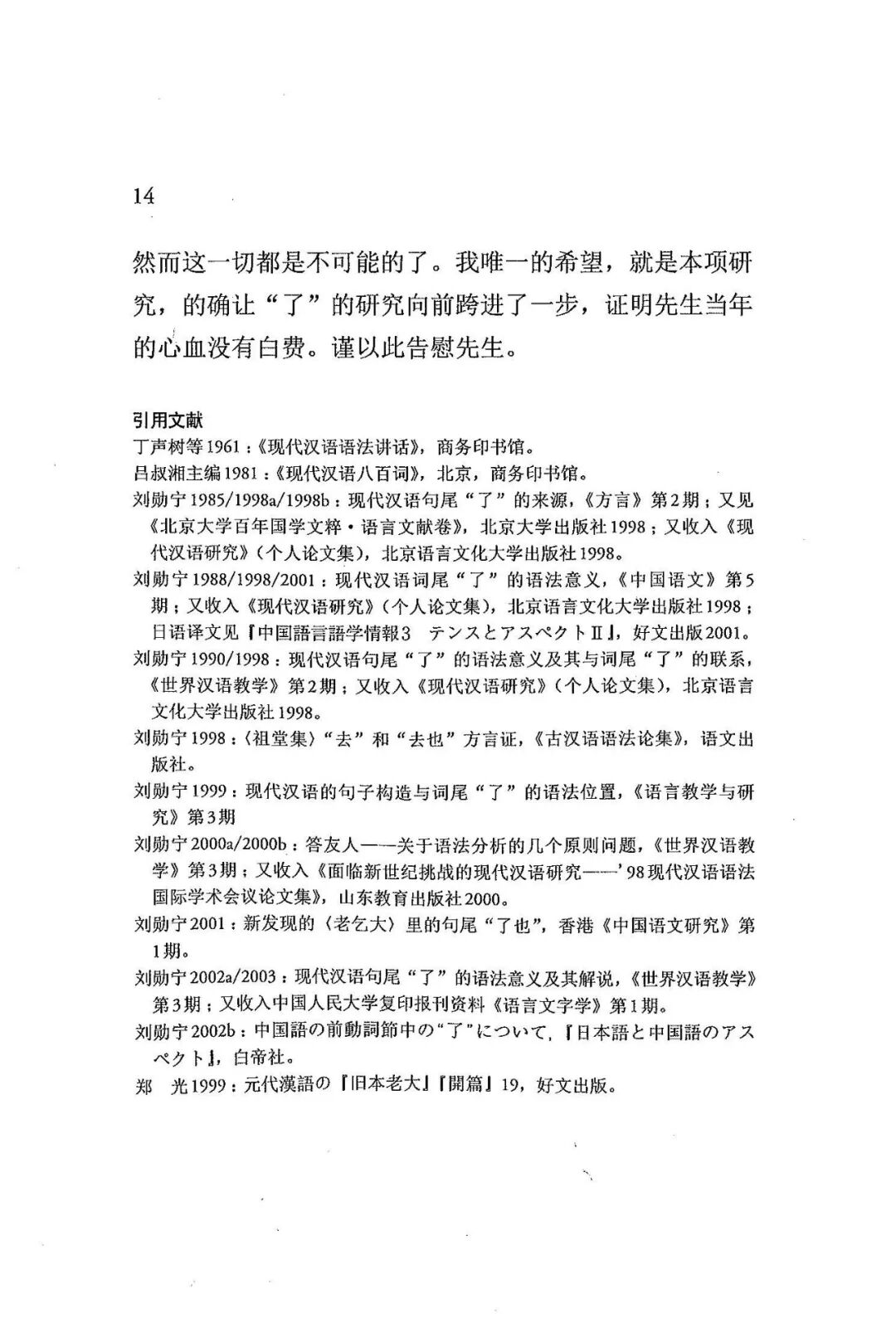 14

然而这一切都是不可能的了。我唯一的希望，就是本项研究，的确让“了”的研究向前跨进了一步，证明先生当年的心血没有白费。谨以此告慰先生。

引用文献
丁声树等1961：《现代汉语语法讲话》，商务印书馆。
吕叔湘主编1981：《现代汉语八百词》，北京，商务印书馆。
刘勋宁1985/1998a/1998b：现代汉语句尾“了”的来源，《方言》第2期；又见《北京大学百年国学文粹·语言文献卷》，北京大学出版社1998；又收入《现代汉语研究》（个人论文集），北京语言文化大学出版社1998。
刘勋宁1988/1998/2001：现代汉语词尾“了”的语法意义，《中国语文》第5期；又收入《现代汉语研究》（个人论文集），北京语言文化大学出版社1998；日语译文见『中国語言語学情報3　テンスとアスペクトII』，好文出版2001。
刘勋宁1990/1998：现代汉语句尾“了”的语法意义及其与词尾“了”的联系，《世界汉语教学》第2期；又收入《现代汉语研究》（个人论文集），北京语言文化大学出版社1998。
刘勋宁1998：〈祖堂集〉“去”和“去也”方言证，《古汉语语法论集》，语文出版社。
刘勋宁1999：现代汉语的句子构造与词尾“了”的语法位置，《语言教学与研究》第3期
刘勋宁2000a/2000b：答友人——关于语法分析的几个原则问题，《世界汉语教学》第3期；又收入《面临新世纪挑战的现代汉语研究——’98现代汉语语法国际学术会议论文集》，山东教育出版社2000。
刘勋宁2001：新发现的〈老乞大〉里的句尾“了也”，香港《中国语文研究》第1期。
刘勋宁2002a/2003：现代汉语句尾“了”的语法意义及其解说，《世界汉语教学》第3期；又收入中国人民大学复印报刊资料《语言文字学》第1期。
刘勋宁2002b：中国語の前動詞節中の“了”について，『日本語と中国語のアスペクト』，白帝社。
郑　光1999：元代漢語の『旧本老大』『開篇』19，好文出版。